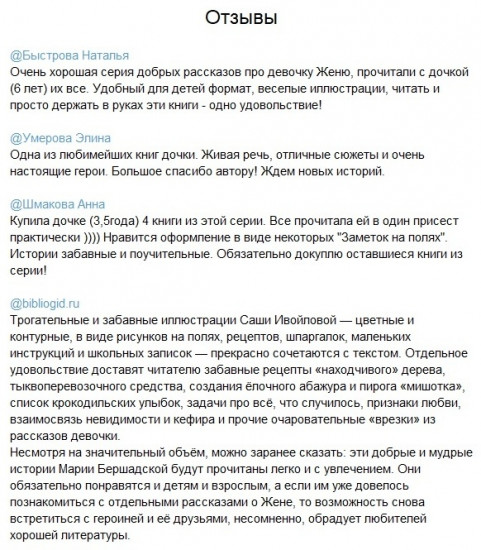 Отзывы

@Быстрова Наталья
Очень хорошая серия добрых рассказов про девочку Женю, прочитали с дочкой (6 лет) их все. Удобный для детей формат, веселые иллюстрации, читать и просто держать в руках эти книги - одно удовольствие!

@Умерова Элина
Одна из любимейших книг дочки. Живая речь, отличные сюжеты и очень настоящие герои. Большое спасибо автору! Ждем новых историй.

@Шмакова Анна
Купила дочке (3,5года) 4 книги из этой серии. Все прочитала ей в один присест практически )))) Нравится оформление в виде некоторых "Заметок на полях". Истории забавные и поучительные. Обязательно докуплю оставшиеся книги из серии!

@bibliogid.ru
Трогательные и забавные иллюстрации Саши Ивойловой — цветные и контурные, в виде рисунков на полях, рецептов, шпаргалок, маленьких инструкций и школьных записок — прекрасно сочетаются с текстом. Отдельное удовольствие доставят читателю забавные рецепты «находчивого» дерева, тыквоперевозочного средства, создания ёлочного абажура и пирога «мишотка», список крокодильских улыбок, задачи про всё, что случилось, признаки любви, взаимосвязь невидимости и кефира и прочие очаровательные «врезки» из рассказов девочки.
Несмотря на значительный объём, можно заранее сказать: эти добрые и мудрые истории Марии Бершадской будут прочитаны легко и с увлечением. Они обязательно понравятся и детям и взрослым, а если им уже довелось познакомиться с отдельными рассказами о Жене, то возможность снова встретиться с героиней и её друзьями, несомненно, обрадует любителей хорошей литературы.